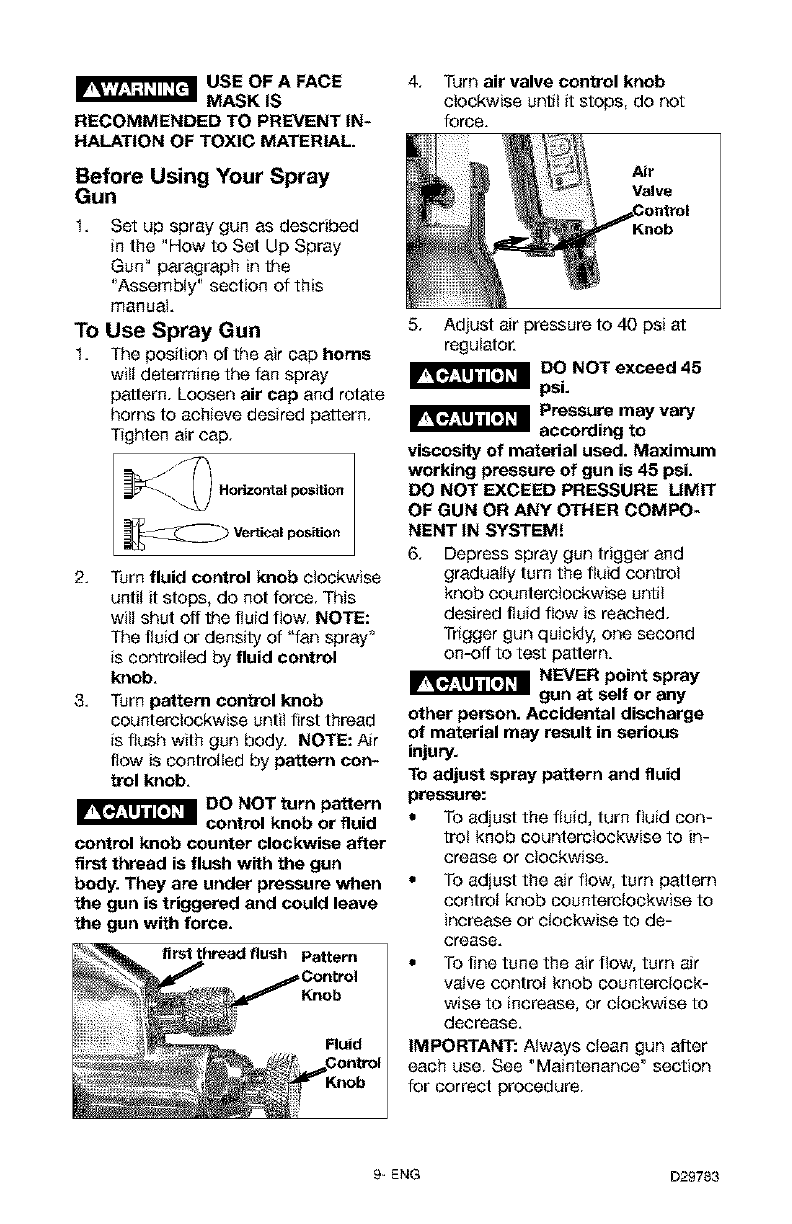 ⚠WARNING USE OF A FACE MASK IS RECOMMENDED TO PREVENT INHALATION OF TOXIC MATERIAL.

Before Using Your Spray Gun

1. Set up spray gun as described in the "How to Set Up Spray Gun" paragraph in the "Assembly" section of this manual.

To Use Spray Gun

1. The position of the air cap horns will determine the fan spray pattern. Loosen air cap and rotate horns to achieve desired pattern. Tighten air cap.

Horizontal position

Vertical position

2. Turn fluid control knob clockwise until it stops, do not force. This will shut off the fluid flow. NOTE: The fluid or density of "fan spray" is controlled by fluid control knob.

3. Turn pattern control knob counterclockwise until first thread is flush with gun body. NOTE: Air flow is controlled by pattern control knob.

⚠CAUTION DO NOT turn pattern control knob or fluid control knob counter clockwise after first thread is flush with the gun body. They are under pressure when the gun is triggered and could leave the gun with force.

first thread flush

Pattern Control Knob

Fluid Control Knob

4. Turn air valve control knob clockwise until it stops, do not force.

Air Valve Control Knob

5. Adjust air pressure to 40 psi at regulator.

⚠CAUTION DO NOT exceed 45 psi.

⚠CAUTION Pressure may vary according to viscosity of material used. Maximum working pressure of gun is 45 psi. DO NOT EXCEED PRESSURE LIMIT OF GUN OR ANY OTHER COMPONENT IN SYSTEM!

6. Depress spray gun trigger and gradually turn the fluid control knob counterclockwise until desired fluid flow is reached. Trigger gun quickly, one second on-off to test pattern.

⚠CAUTION NEVER point spray gun at self or any other person. Accidental discharge of material may result in serious injury.

To adjust spray pattern and fluid pressure:

• To adjust the fluid, turn fluid control knob counterclockwise to increase or clockwise.

• To adjust the air flow, turn pattern control knob counterclockwise to increase or clockwise to decrease.

• To fine tune the air flow, turn air valve control knob counterclockwise to increase, or clockwise to decrease.

IMPORTANT: Always clean gun after each use. See "Maintenance" section for correct procedure.

9- ENG

D29783